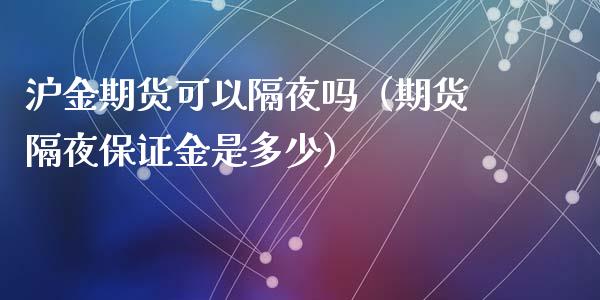 沪金期货可以隔夜吗（期货隔夜保证金是多少）